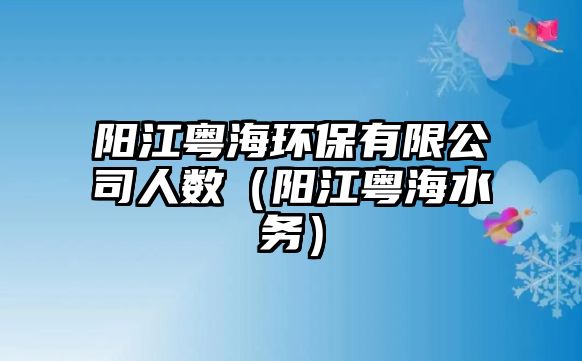 阳江粤海环保有限公司人数（阳江粤海水务）